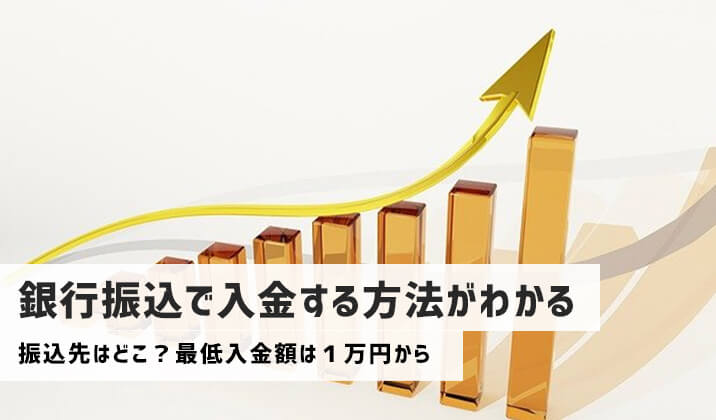 銀行振込で入金する方法がわかる

振込先はどこ？最低入金額は１万円から